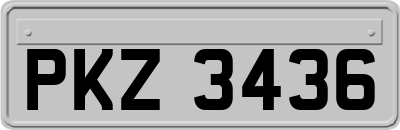 PKZ 3436